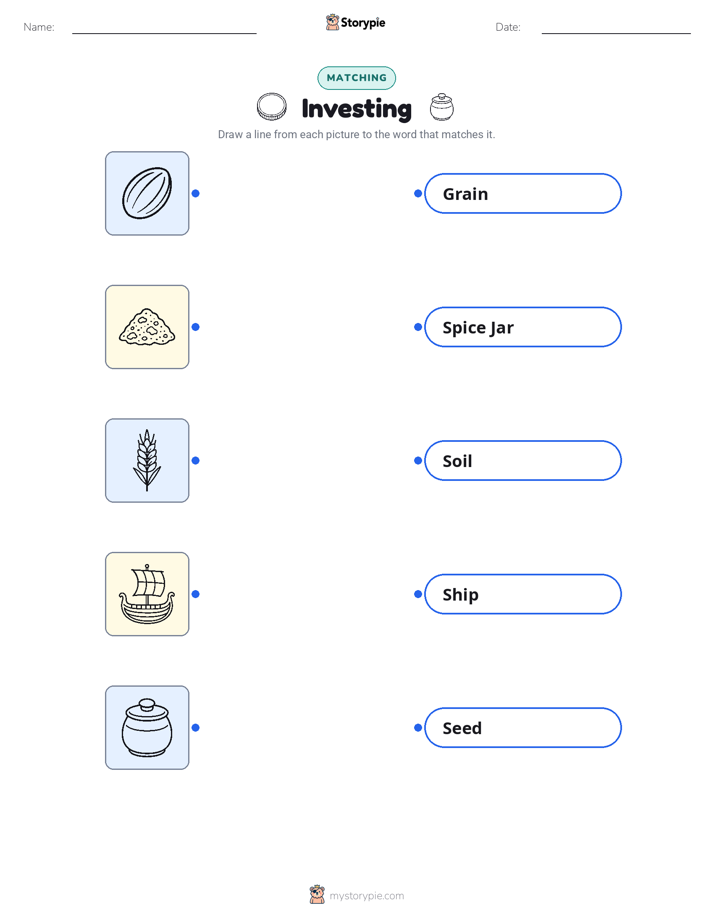 Name:

Storypie

Date:

MATCHING

Investing

Draw a line from each picture to the word that matches it.

Grain

Spice Jar

Soil

Ship

Seed

mystorypie.com